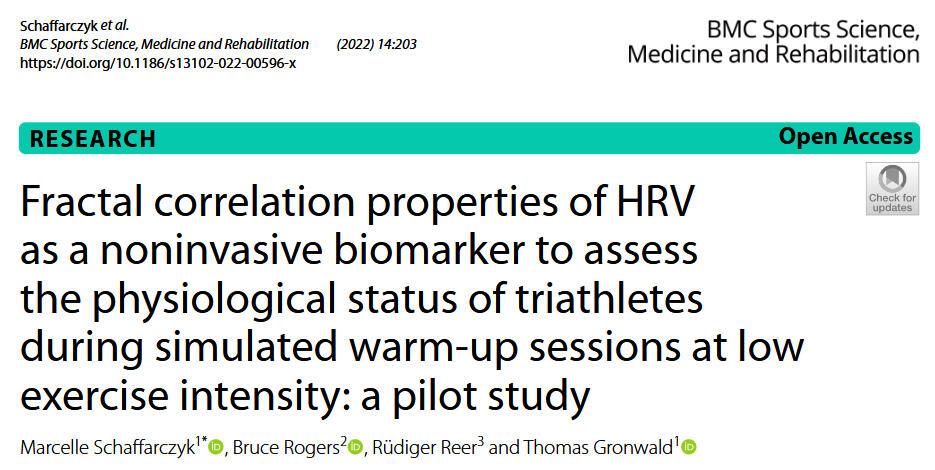 Schaffarczyk et al.
BMC Sports Science, Medicine and Rehabilitation (2022) 14:203
https://doi.org/10.1186/s13102-022-00596-x

BMC Sports Science,
Medicine and Rehabilitation

RESEARCH

Open Access

Check for updates

Fractal correlation properties of HRV as a noninvasive biomarker to assess the physiological status of triathletes during simulated warm-up sessions at low exercise intensity: a pilot study

Marcelle Schaffarczyk$^{1*}$, Bruce Rogers$^{2}$, Rüdiger Reer$^{3}$ and Thomas Gronwald$^{1}$